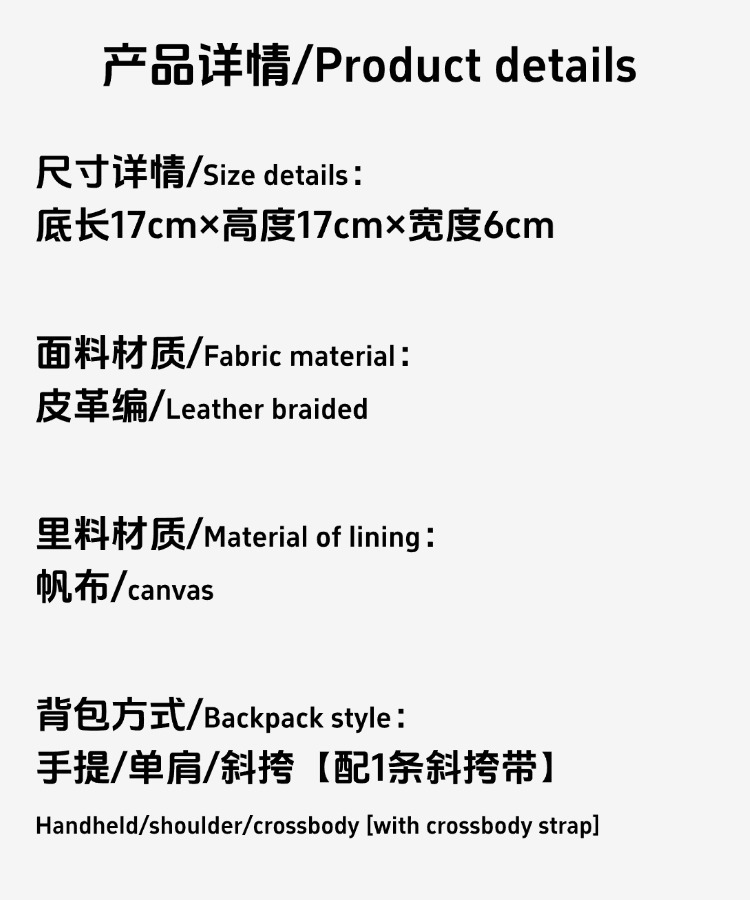 产品详情/Product details

尺寸详情/Size details：
底长17cm×高度17cm×宽度6cm

面料材质/Fabric material：
皮革编/Leather braided

里料材质/Material of lining：
帆布/canvas

背包方式/Backpack style：
手提/单肩/斜挎【配1条斜挎带】
Handheld/shoulder/crossbody [with crossbody strap]